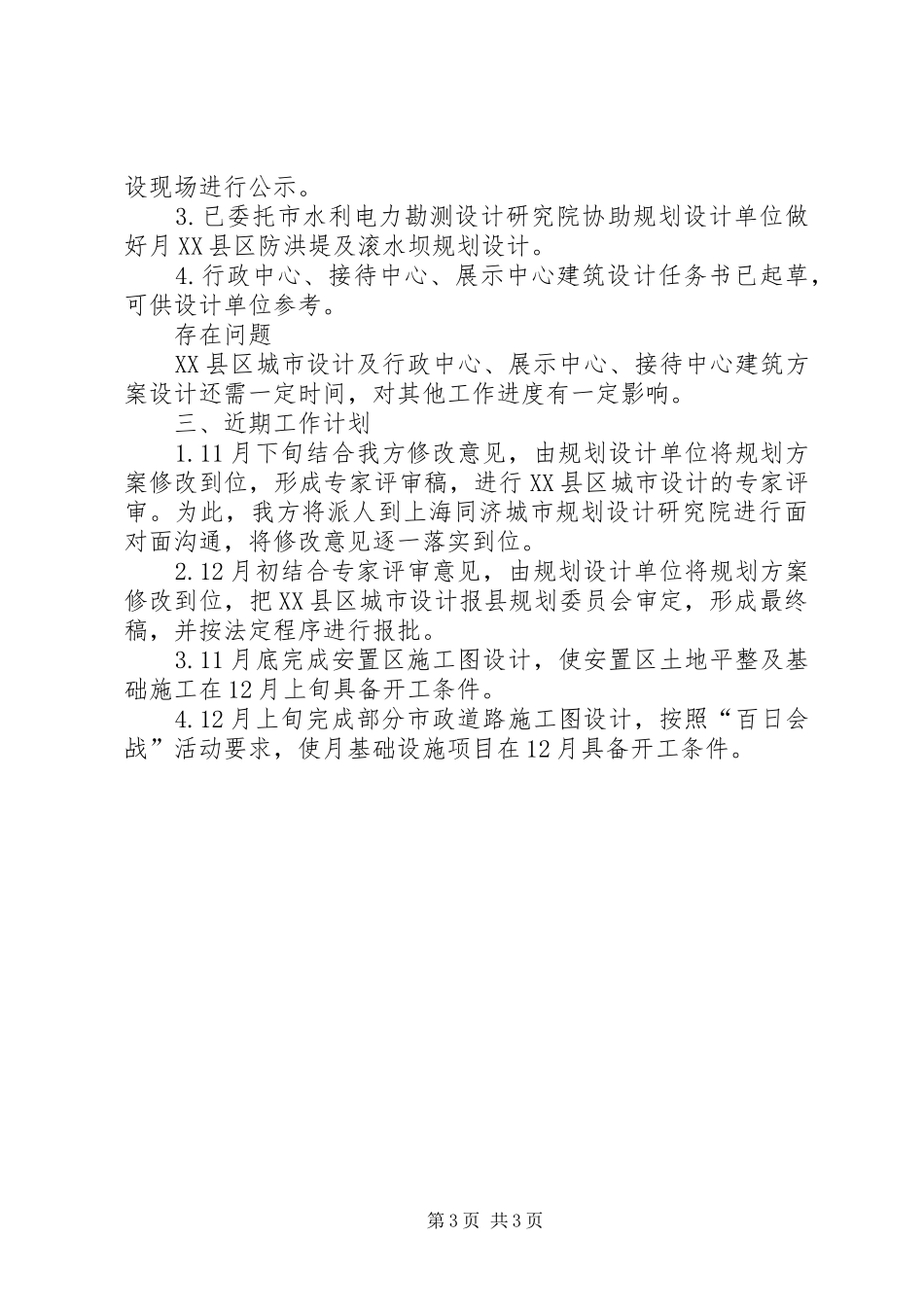 设现场进行公示。

3.已委托市水利电力勘测设计研究院协助规划设计单位做好月XX县区防洪堤及滚水坝规划设计。

4.行政中心、接待中心、展示中心建筑设计任务书已起草，可供设计单位参考。

存在问题

XX县区城市设计及行政中心、展示中心、接待中心建筑方案设计还需一定时间，对其他工作进度有一定影响。

三、近期工作计划

1.11月下旬结合我方修改意见，由规划设计单位将规划方案修改到位，形成专家评审稿，进行XX县区城市设计的专家评审。为此，我方将派人到上海同济城市规划设计研究院进行面对面沟通，将修改意见逐一落实到位。

2.12月初结合专家评审意见，由规划设计单位将规划方案修改到位，把XX县区城市设计报县规划委员会审定，形成最终稿，并按法定程序进行报批。

3.11月底完成安置区施工图设计，使安置区土地平整及基础施工在12月上旬具备开工条件。

4.12月上旬完成部分市政道路施工图设计，按照“百日会战”活动要求，使月基础设施项目在12月具备开工条件。

第3页 共3页